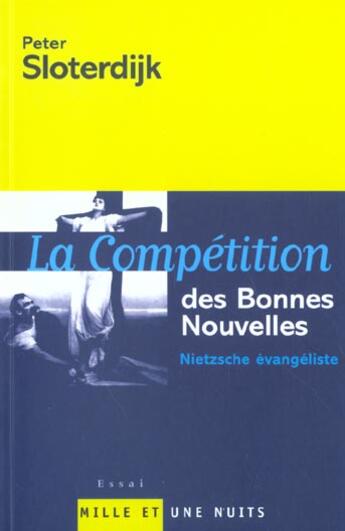 Peter
Sloterdijk

La Compétition
des Bonnes Nouvelles
Nietzsche évangéliste

Essai

MILLE ET UNE NUITS